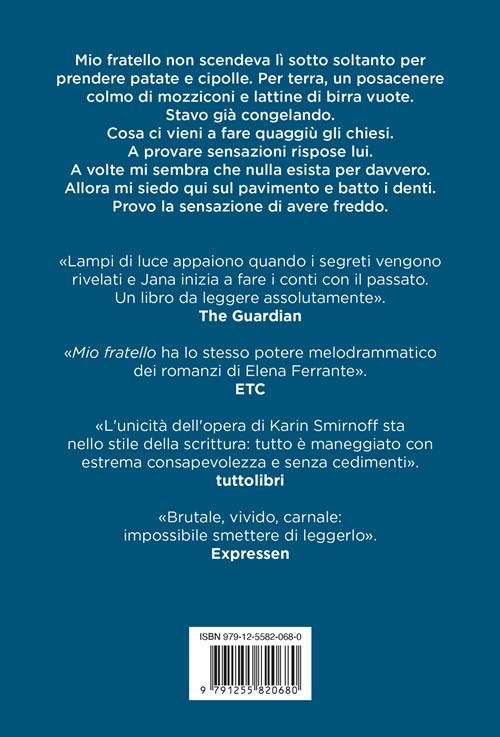 Mio fratello non scendeva lì sotto soltanto per prendere patate e cipolle. Per terra, un posacenere colmo di mozziconi e lattine di birra vuote.
Stavo già congelando.
Cosa ci vieni a fare quaggiù gli chiesi.
A provare sensazioni rispose lui.
A volte mi sembra che nulla esista per davvero.
Allora mi siedo qui sul pavimento e batto i denti.
Provo la sensazione di avere freddo.

«Lampi di luce appaiono quando i segreti vengono rivelati e Jana inizia a fare i conti con il passato. Un libro da leggere assolutamente».
The Guardian

«Mio fratello ha lo stesso potere melodrammatico dei romanzi di Elena Ferrante».
ETC

«L'unicità dell'opera di Karin Smirnoff sta nello stile della scrittura: tutto è maneggiato con estrema consapevolezza e senza cedimenti».
tuttolibri

«Brutale, vivido, carnale: impossibile smettere di leggerlo».
Expressen

ISBN 979-12-5582-068-0

9 791255 820680